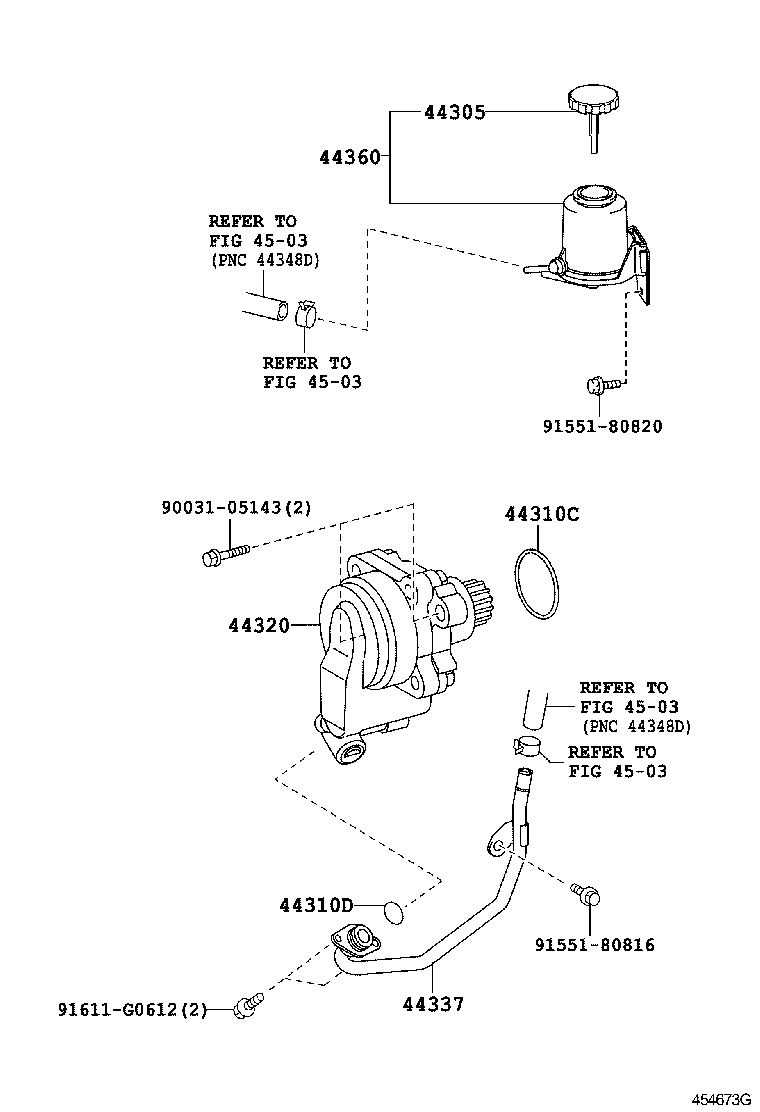 44305

44360

REFER TO
FIG 45-03
(PNC 44348D)

REFER TO
FIG 45-03

91551-80820

90031-05143(2)

44310C

44320

REFER TO
FIG 45-03
(PNC 44348D)

REFER TO
FIG 45-03

44310D

91551-80816

91611-G0612(2)

44337

454673G